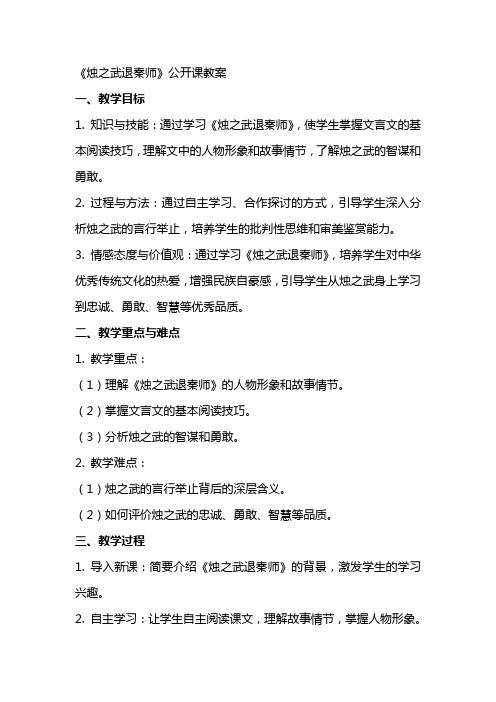 《烛之武退秦师》公开课教案

一、教学目标

1. 知识与技能：通过学习《烛之武退秦师》，使学生掌握文言文的基本阅读技巧，理解文中的人物形象和故事情节，了解烛之武的智谋和勇敢。

2. 过程与方法：通过自主学习、合作探讨的方式，引导学生深入分析烛之武的言行举止，培养学生的批判性思维和审美鉴赏能力。

3. 情感态度与价值观：通过学习《烛之武退秦师》，培养学生对中华优秀传统文化的热爱，增强民族自豪感，引导学生从烛之武身上学习到忠诚、勇敢、智慧等优秀品质。

二、教学重点与难点

1. 教学重点：

（1）理解《烛之武退秦师》的人物形象和故事情节。

（2）掌握文言文的基本阅读技巧。

（3）分析烛之武的智谋和勇敢。

2. 教学难点：

（1）烛之武的言行举止背后的深层含义。

（2）如何评价烛之武的忠诚、勇敢、智慧等品质。

三、教学过程

1. 导入新课：简要介绍《烛之武退秦师》的背景，激发学生的学习兴趣。

2. 自主学习：让学生自主阅读课文，理解故事情节，掌握人物形象。